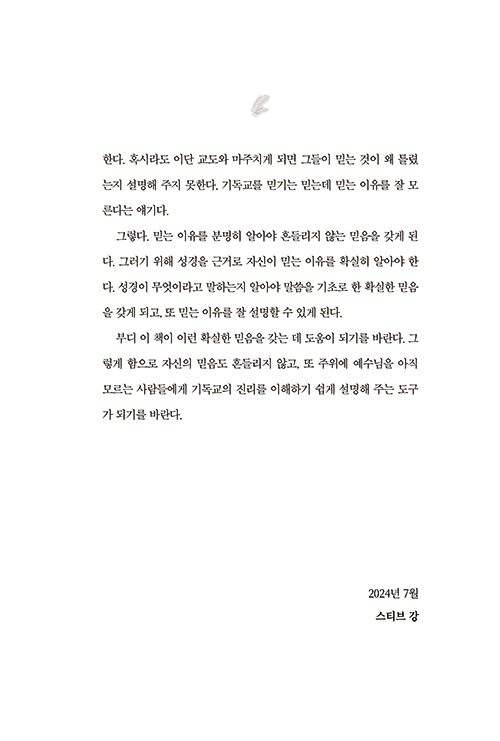 한다. 혹시라도 이단 교도와 마주치게 되면 그들이 믿는 것이 왜 틀렸는지 설명해 주지 못한다. 기독교를 믿기는 믿는데 믿는 이유를 잘 모른다는 얘기다.

그렇다. 믿는 이유를 분명히 알아야 흔들리지 않는 믿음을 갖게 된다. 그러기 위해 성경을 근거로 자신이 믿는 이유를 확실히 알아야 한다. 성경이 무엇이라고 말하는지 알아야 말씀을 기초로 한 확실한 믿음을 갖게 되고, 또 믿는 이유를 잘 설명할 수 있게 된다.

부디 이 책이 이런 확실한 믿음을 갖는 데 도움이 되기를 바란다. 그렇게 함으로 자신의 믿음도 흔들리지 않고, 또 주위에 예수님을 아직 모르는 사람들에게 기독교의 진리를 이해하기 쉽게 설명해 주는 도구가 되기를 바란다.

2024년 7월
스티브 강